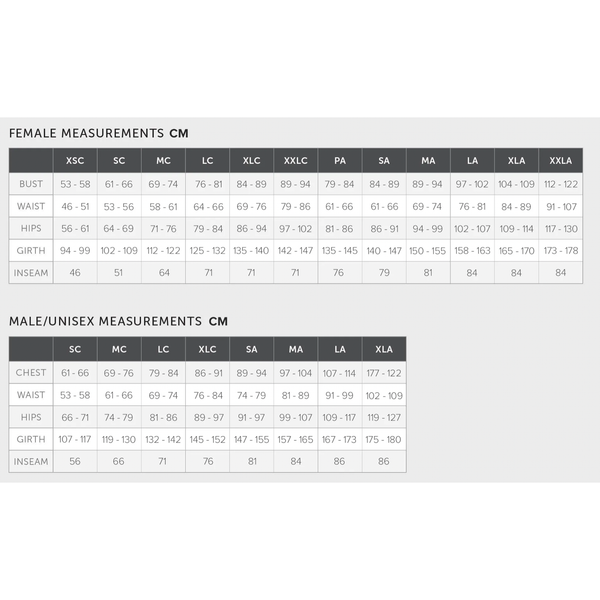 FEMALE MEASUREMENTS CM

| | XSC | SC | MC | LC | XLC | XXLC | PA | SA | MA | LA | XLA | XXLA |
|---|---|---|---|---|---|---|---|---|---|---|---|---|
| BUST | 53 - 58 | 61 - 66 | 69 - 74 | 76 - 81 | 84 - 89 | 89 - 94 | 79 - 84 | 84 - 89 | 89 - 94 | 97 - 102 | 104 - 109 | 112 - 122 |
| WAIST | 46 - 51 | 53 - 56 | 58 - 61 | 64 - 66 | 69 - 76 | 79 - 86 | 61 - 66 | 61 - 66 | 69 - 74 | 76 - 81 | 84 - 89 | 91 - 107 |
| HIPS | 56 - 61 | 64 - 69 | 71 - 76 | 79 - 84 | 86 - 94 | 97 - 102 | 81 - 86 | 86 - 91 | 94 - 99 | 102 - 107 | 109 - 114 | 117 - 130 |
| GIRTH | 94 - 99 | 102 - 109 | 112 - 122 | 125 - 132 | 135 - 140 | 142 - 147 | 135 - 145 | 140 - 147 | 150 - 155 | 158 - 163 | 165 - 170 | 173 - 178 |
| INSEAM | 46 | 51 | 64 | 71 | 71 | 71 | 76 | 79 | 81 | 84 | 84 | 84 |

MALE/UNISEX MEASUREMENTS CM

| | SC | MC | LC | XLC | SA | MA | LA | XLA |
|---|---|---|---|---|---|---|---|---|
| CHEST | 61 - 66 | 69 - 76 | 79 - 84 | 86 - 91 | 89 - 94 | 97 - 104 | 107 - 114 | 177 - 122 |
| WAIST | 53 - 58 | 61 - 66 | 69 - 74 | 76 - 84 | 74 - 79 | 81 - 89 | 91 - 99 | 102 - 109 |
| HIPS | 66 - 71 | 74 - 79 | 81 - 86 | 89 - 97 | 91 - 97 | 99 - 107 | 109 - 117 | 119 - 127 |
| GIRTH | 107 - 117 | 119 - 130 | 132 - 142 | 145 - 152 | 147 - 155 | 157 - 165 | 167 - 173 | 175 - 180 |
| INSEAM | 56 | 66 | 71 | 76 | 81 | 84 | 86 | 86 |